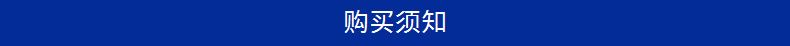 购买须知